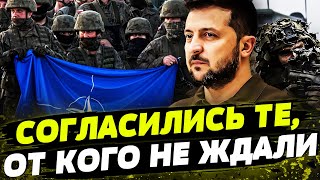 СОГЛАСИЛИСЬ ТЕ, ОТ КОГО НЕ ЖДАЛИ